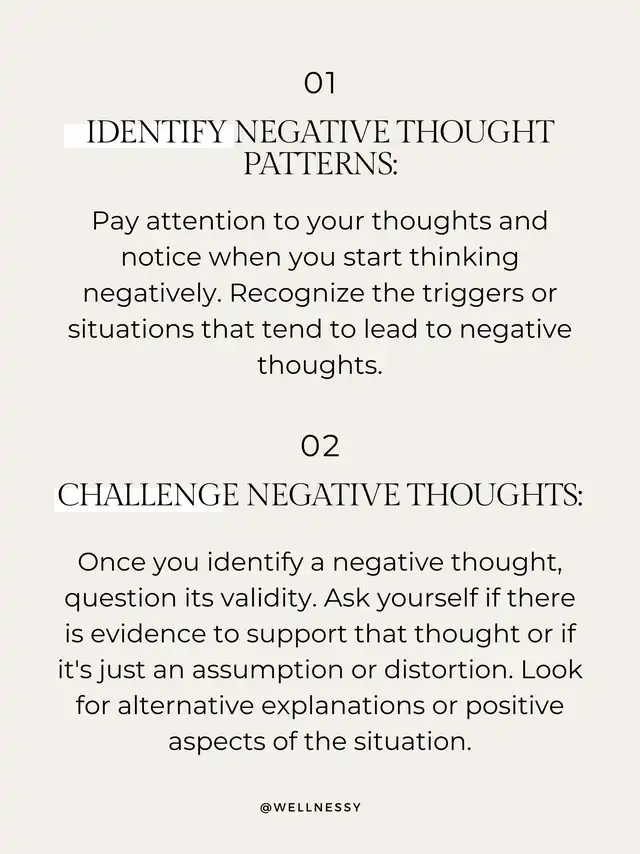 01

IDENTIFY NEGATIVE THOUGHT PATTERNS:

Pay attention to your thoughts and notice when you start thinking negatively. Recognize the triggers or situations that tend to lead to negative thoughts.

02

CHALLENGE NEGATIVE THOUGHTS:

Once you identify a negative thought, question its validity. Ask yourself if there is evidence to support that thought or if it's just an assumption or distortion. Look for alternative explanations or positive aspects of the situation.

@WELLNESSY